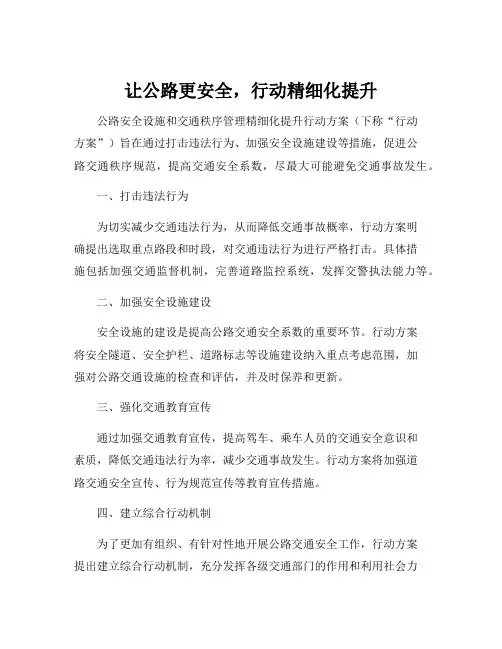 让公路更安全，行动精细化提升

公路安全设施和交通秩序管理精细化提升行动方案（下称“行动方案”）旨在通过打击违法行为、加强安全设施建设等措施，促进公路交通秩序规范，提高交通安全系数，尽最大可能避免交通事故发生。

一、打击违法行为

为切实减少交通违法行为，从而降低交通事故概率，行动方案明确提出选取重点路段和时段，对交通违法行为进行严格打击。具体措施包括加强交通监督机制，完善道路监控系统，发挥交警执法能力等。

二、加强安全设施建设

安全设施的建设是提高公路交通安全系数的重要环节。行动方案将安全隧道、安全护栏、道路标志等设施建设纳入重点考虑范围，加强对公路交通设施的检查和评估，并及时保养和更新。

三、强化交通教育宣传

通过加强交通教育宣传，提高驾车、乘车人员的交通安全意识和素质，降低交通违法行为率，减少交通事故发生。行动方案将加强道路交通安全宣传、行为规范宣传等教育宣传措施。

四、建立综合行动机制

为了更加有组织、有针对性地开展公路交通安全工作，行动方案提出建立综合行动机制，充分发挥各级交通部门的作用和利用社会力